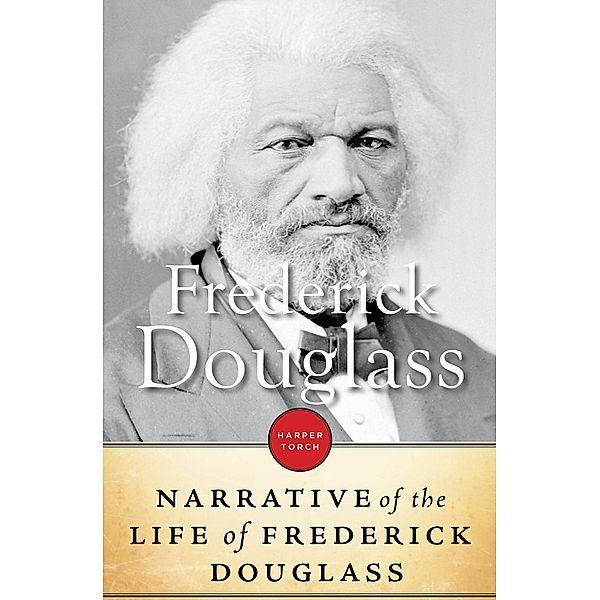 Frederick
Douglass

HARPER
TORCH

NARRATIVE of the
LIFE of FREDERICK
DOUGLASS